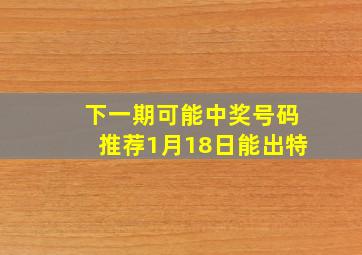 下一期可能中奖号码
推荐1月18日能出特